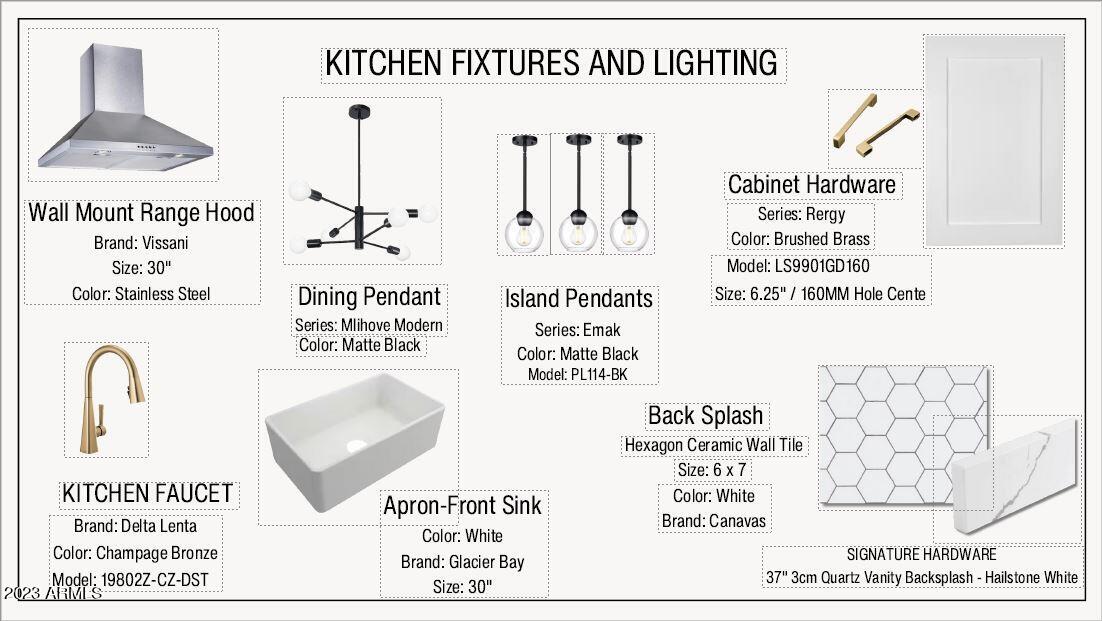 KITCHEN FIXTURES AND LIGHTING

Wall Mount Range Hood
Brand: Vissani
Size: 30"
Color: Stainless Steel

Dining Pendant
Series: Mlihove Modern
Color: Matte Black

Island Pendants
Series: Emak
Color: Matte Black
Model: PL114-BK

Cabinet Hardware
Series: Rergy
Color: Brushed Brass
Model: LS9901GD160
Size: 6.25" / 160MM Hole Cente

KITCHEN FAUCET
Brand: Delta Lenta
Color: Champage Bronze
Model: 19802Z-CZ-DST

Apron-Front Sink
Color: White
Brand: Glacier Bay
Size: 30"

Back Splash
Hexagon Ceramic Wall Tile
Size: 6 x 7
Color: White
Brand: Canavas

SIGNATURE HARDWARE
37" 3cm Quartz Vanity Backsplash - Hailstone White

2023 ARMLS